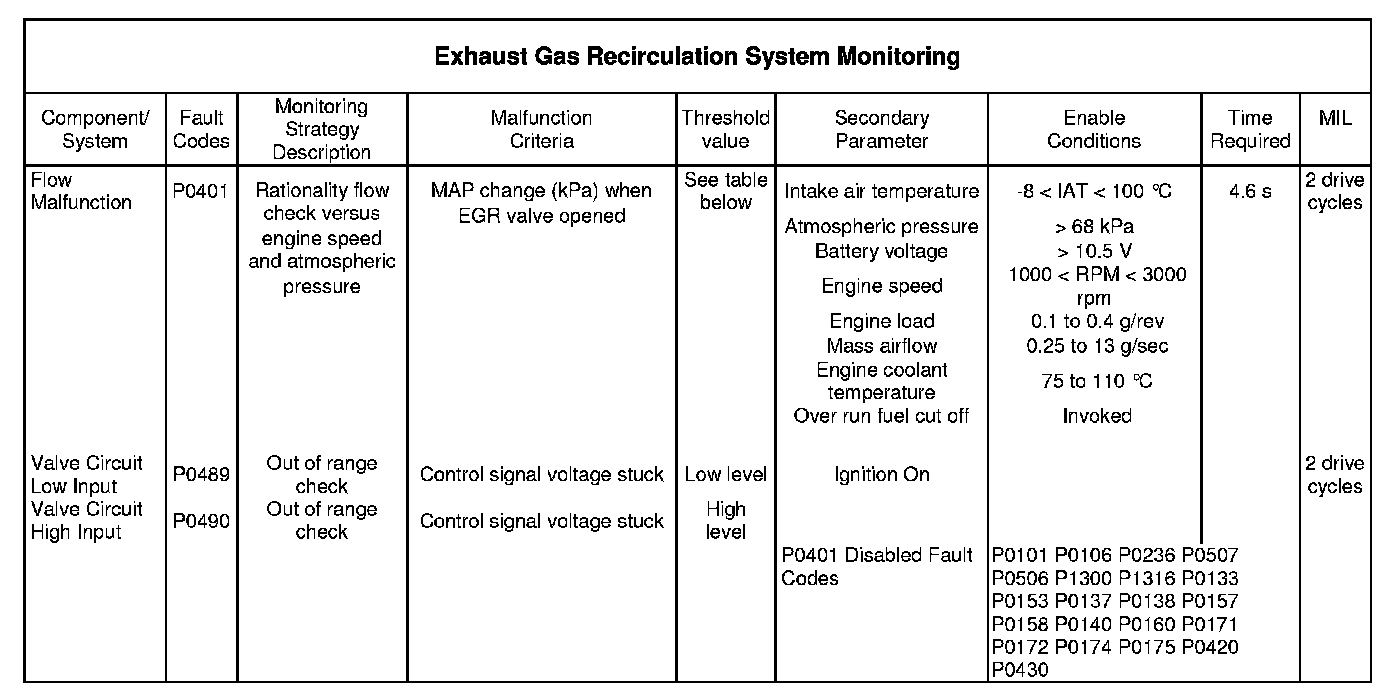 Exhaust Gas Recirculation System Monitoring

| Component/ System | Fault Codes | Monitoring Strategy Description | Malfunction Criteria | Threshold value | Secondary Parameter | Enable Conditions | Time Required | MIL |
|---|---|---|---|---|---|---|---|---|
| Flow Malfunction | P0401 | Rationality flow check versus engine speed and atmospheric pressure | MAP change (kPa) when EGR valve opened | See table below | Intake air temperature | -8 < IAT < 100 °C | 4.6 s | 2 drive cycles |
| | | | | | Atmospheric pressure | > 68 kPa | | |
| | | | | | Battery voltage | > 10.5 V | | |
| | | | | | Engine speed | 1000 < RPM < 3000 rpm | | |
| | | | | | Engine load | 0.1 to 0.4 g/rev | | |
| | | | | | Mass airflow | 0.25 to 13 g/sec | | |
| | | | | | Engine coolant temperature | 75 to 110 °C | | |
| | | | | | Over run fuel cut off | Invoked | | |
| Valve Circuit Low Input | P0489 | Out of range check | Control signal voltage stuck | Low level | Ignition On | | | 2 drive cycles |
| Valve Circuit High Input | P0490 | Out of range check | Control signal voltage stuck | High level | | | | |
| | | | | | P0401 Disabled Fault Codes | P0101 P0106 P0236 P0507 P0506 P1300 P1316 P0133 P0153 P0137 P0138 P0157 P0158 P0140 P0160 P0171 P0172 P0174 P0175 P0420 P0430 | | |